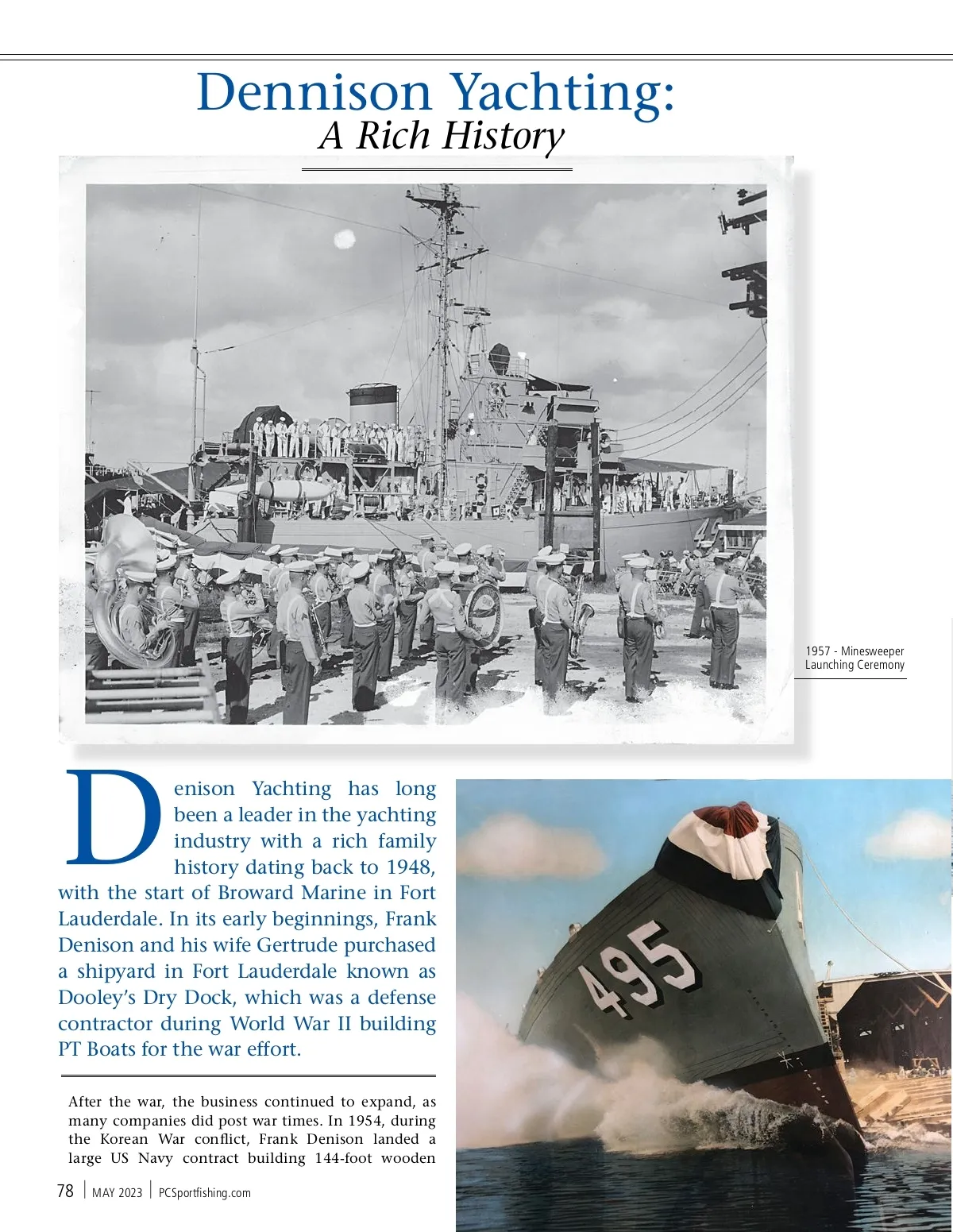 Dennison Yachting:
A Rich History

1957 - Minesweeper Launching Ceremony

Denison Yachting has long been a leader in the yachting industry with a rich family history dating back to 1948, with the start of Broward Marine in Fort Lauderdale. In its early beginnings, Frank Denison and his wife Gertrude purchased a shipyard in Fort Lauderdale known as Dooley's Dry Dock, which was a defense contractor during World War II building PT Boats for the war effort.

After the war, the business continued to expand, as many companies did post war times. In 1954, during the Korean War conflict, Frank Denison landed a large US Navy contract building 144-foot wooden

495

78 | MAY 2023 | PCSportfishing.com